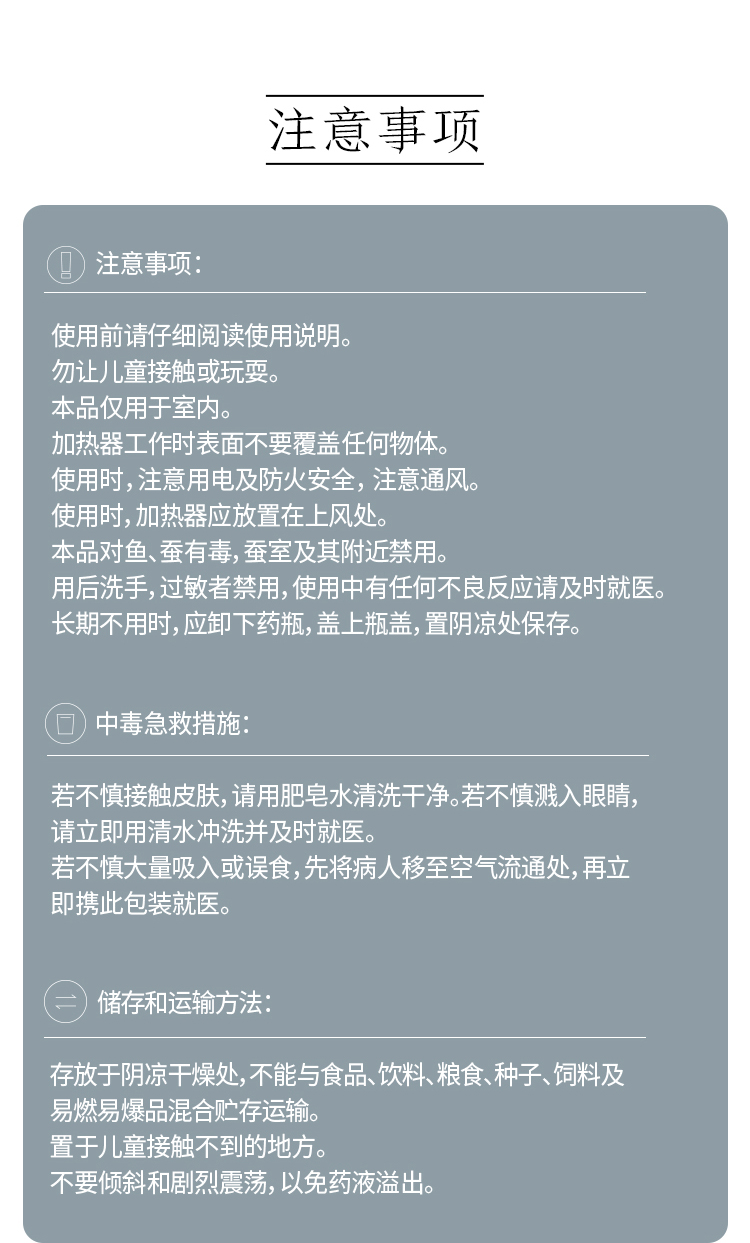 注意事项

注意事项:

使用前请仔细阅读使用说明。
勿让儿童接触或玩耍。
本品仅用于室内。
加热器工作时表面不要覆盖任何物体。
使用时,注意用电及防火安全,注意通风。
使用时,加热器应放置在上风处。
本品对鱼、蚕有毒,蚕室及其附近禁用。
用后洗手,过敏者禁用,使用中有任何不良反应请及时就医。
长期不用时,应卸下药瓶,盖上瓶盖,置阴凉处保存。

中毒急救措施:

若不慎接触皮肤,请用肥皂水清洗干净。若不慎溅入眼睛,请立即用清水冲洗并及时就医。
若不慎大量吸入或误食,先将病人移至空气流通处,再立即携此包装就医。

储存和运输方法:

存放于阴凉干燥处,不能与食品、饮料、粮食、种子、饲料及易燃易爆品混合贮存运输。
置于儿童接触不到的地方。
不要倾斜和剧烈震荡,以免药液溢出。